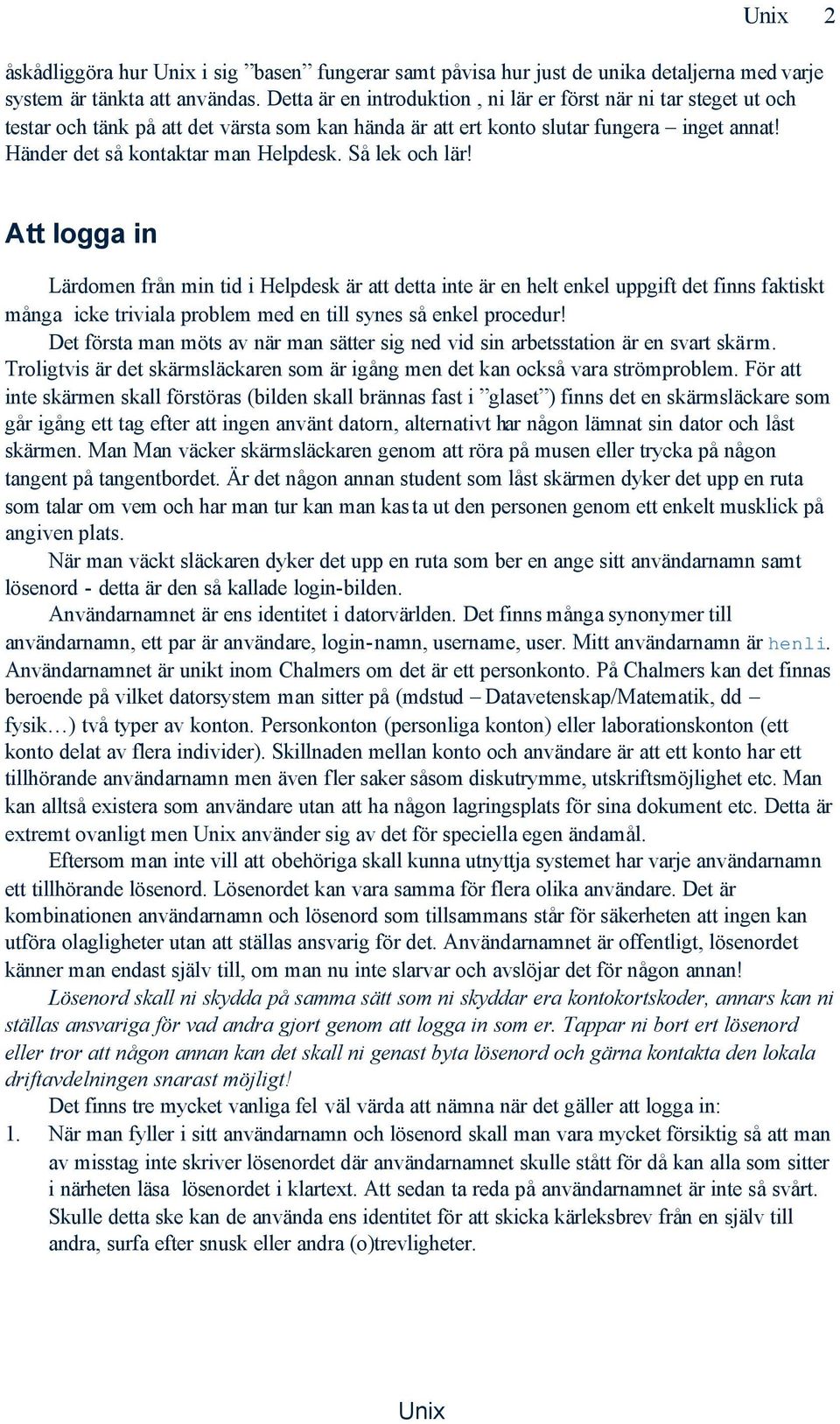 Unix 2

åskådliggöra hur Unix i sig ”basen” fungerar samt påvisa hur just de unika detaljerna med varje system är tänkta att användas. Detta är en introduktion , ni lär er först när ni tar steget ut och testar och tänk på att det värsta som kan hända är att ert konto slutar fungera – inget annat! Händer det så kontaktar man Helpdesk. Så lek och lär!

Att logga in

Lärdomen från min tid i Helpdesk är att detta inte är en helt enkel uppgift det finns faktiskt många icke triviala problem med en till synes så enkel procedur!

Det första man möts av när man sätter sig ned vid sin arbetsstation är en svart skärm. Troligtvis är det skärmsläckaren som är igång men det kan också vara strömproblem. För att inte skärmen skall förstöras (bilden skall brännas fast i ”glaset”) finns det en skärmsläckare som går igång ett tag efter att ingen använt datorn, alternativt har någon lämnat sin dator och låst skärmen. Man Man väcker skärmsläckaren genom att röra på musen eller trycka på någon tangent på tangentbordet. Är det någon annan student som låst skärmen dyker det upp en ruta som talar om vem och har man tur kan man kasta ut den personen genom ett enkelt musklick på angiven plats.

När man väckt släckaren dyker det upp en ruta som ber en ange sitt användarnamn samt lösenord - detta är den så kallade login-bilden.

Användarnamnet är ens identitet i datorvärlden. Det finns många synonymer till användarnamn, ett par är användare, login-namn, username, user. Mitt användarnamn är henli. Användarnamnet är unikt inom Chalmers om det är ett personkonto. På Chalmers kan det finnas beroende på vilket datorsystem man sitter på (mdstud – Datavetenskap/Matematik, dd – fysik…) två typer av konton. Personkonton (personliga konton) eller laborationskonton (ett konto delat av flera individer). Skillnaden mellan konto och användare är att ett konto har ett tillhörande användarnamn men även fler saker såsom diskutrymme, utskriftsmöjlighet etc. Man kan alltså existera som användare utan att ha någon lagringsplats för sina dokument etc. Detta är extremt ovanligt men Unix använder sig av det för speciella egen ändamål.

Eftersom man inte vill att obehöriga skall kunna utnyttja systemet har varje användarnamn ett tillhörande lösenord. Lösenordet kan vara samma för flera olika användare. Det är kombinationen användarnamn och lösenord som tillsammans står för säkerheten att ingen kan utföra olagligheter utan att ställas ansvarig för det. Användarnamnet är offentligt, lösenordet känner man endast själv till, om man nu inte slarvar och avslöjar det för någon annan!

Lösenord skall ni skydda på samma sätt som ni skyddar era kontokortskoder, annars kan ni ställas ansvariga för vad andra gjort genom att logga in som er. Tappar ni bort ert lösenord eller tror att någon annan kan det skall ni genast byta lösenord och gärna kontakta den lokala driftavdelningen snarast möjligt!

Det finns tre mycket vanliga fel väl värda att nämna när det gäller att logga in:

1. När man fyller i sitt användarnamn och lösenord skall man vara mycket försiktig så att man av misstag inte skriver lösenordet där användarnamnet skulle stått för då kan alla som sitter i närheten läsa lösenordet i klartext. Att sedan ta reda på användarnamnet är inte så svårt. Skulle detta ske kan de använda ens identitet för att skicka kärleksbrev från en själv till andra, surfa efter snusk eller andra (o)trevligheter.

Unix